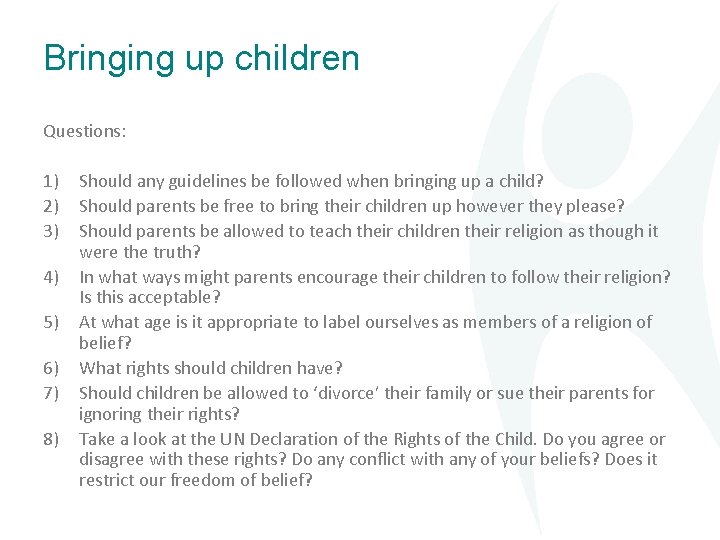 Bringing up children

Questions:

1) Should any guidelines be followed when bringing up a child?
2) Should parents be free to bring their children up however they please?
3) Should parents be allowed to teach their children their religion as though it were the truth?
4) In what ways might parents encourage their children to follow their religion? Is this acceptable?
5) At what age is it appropriate to label ourselves as members of a religion of belief?
6) What rights should children have?
7) Should children be allowed to 'divorce' their family or sue their parents for ignoring their rights?
8) Take a look at the UN Declaration of the Rights of the Child. Do you agree or disagree with these rights? Do any conflict with any of your beliefs? Does it restrict our freedom of belief?